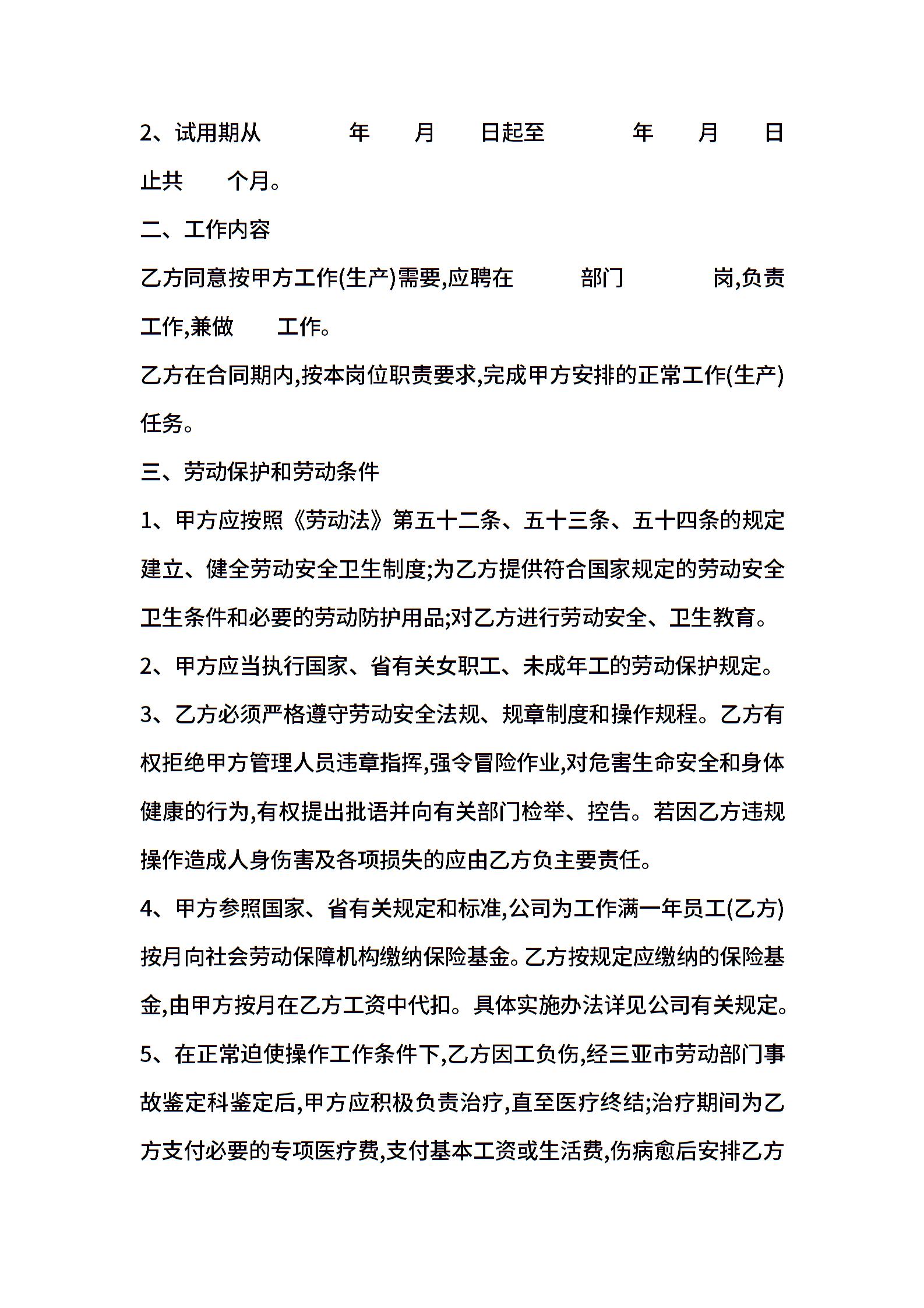 2、试用期从 年 月 日起至 年 月 日止共 个月。

二、工作内容

乙方同意按甲方工作(生产)需要,应聘在 部门 岗,负责 工作,兼做 工作。

乙方在合同期内,按本岗位职责要求,完成甲方安排的正常工作(生产)任务。

三、劳动保护和劳动条件

1、甲方应按照《劳动法》第五十二条、五十三条、五十四条的规定建立、健全劳动安全卫生制度;为乙方提供符合国家规定的劳动安全卫生条件和必要的劳动防护用品;对乙方进行劳动安全、卫生教育。

2、甲方应当执行国家、省有关女职工、未成年工的劳动保护规定。

3、乙方必须严格遵守劳动安全法规、规章制度和操作规程。乙方有权拒绝甲方管理人员违章指挥,强令冒险作业,对危害生命安全和身体健康的行为,有权提出批语并向有关部门检举、控告。若因乙方违规操作造成人身伤害及各项损失的应由乙方负主要责任。

4、甲方参照国家、省有关规定和标准,公司为工作满一年员工(乙方)按月向社会劳动保障机构缴纳保险基金。乙方按规定应缴纳的保险基金,由甲方按月在乙方工资中代扣。具体实施办法详见公司有关规定。

5、在正常迫使操作工作条件下,乙方因工负伤,经三亚市劳动部门事故鉴定科鉴定后,甲方应积极负责治疗,直至医疗终结;治疗期间为乙方支付必要的专项医疗费,支付基本工资或生活费,伤病愈后安排乙方